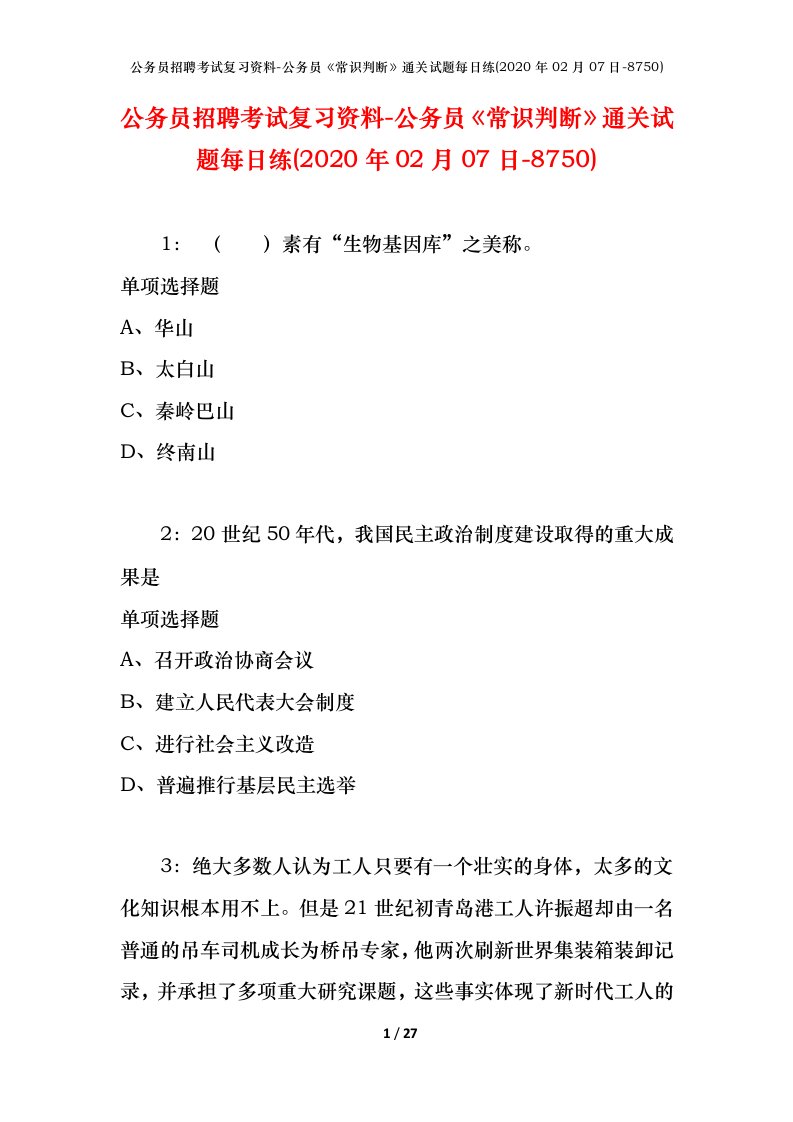 公务员招聘考试复习资料-公务员《常识判断》通关试题每日练(2020 年 02 月 07 日-8750)

公务员招聘考试复习资料-公务员《常识判断》通关试题每日练(2020 年 02 月 07 日-8750)

1：（　　）素有“生物基因库”之美称。

单项选择题

A、华山

B、太白山

C、秦岭巴山

D、终南山

2：20 世纪 50 年代，我国民主政治制度建设取得的重大成果是

单项选择题

A、召开政治协商会议

B、建立人民代表大会制度

C、进行社会主义改造

D、普遍推行基层民主选举

3：绝大多数人认为工人只要有一个壮实的身体，太多的文化知识根本用不上。但是 21 世纪初青岛港工人许振超却由一名普通的吊车司机成长为桥吊专家，他两次刷新世界集装箱装卸记录，并承担了多项重大研究课题，这些事实体现了新时代工人的

1 / 27